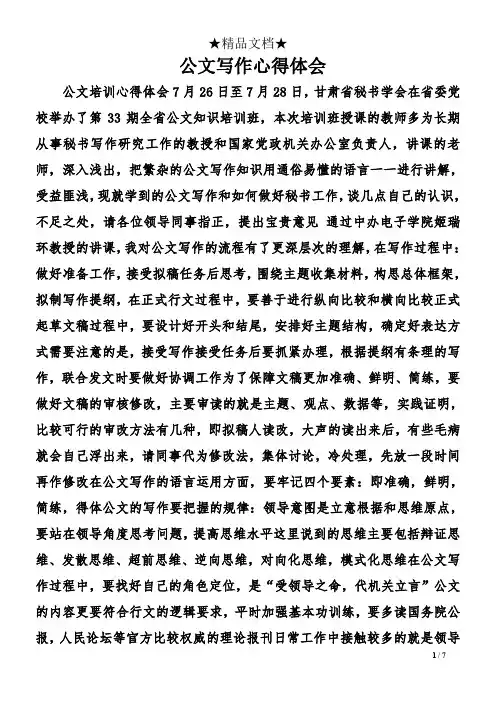 ★精品文档★

公文写作心得体会

公文培训心得体会 7 月 26 日至 7 月 28 日，甘肃省秘书学会在省委党校举办了第 33 期全省公文知识培训班，本次培训班授课的教师多为长期从事秘书写作研究工作的教授和国家党政机关办公室负责人，讲课的老师，深入浅出，把繁杂的公文写作知识用通俗易懂的语言一一进行讲解，受益匪浅，现就学到的公文写作和如何做好秘书工作，谈几点自己的认识，不足之处，请各位领导同事指正，提出宝贵意见 通过中办电子学院姬瑞环教授的讲课，我对公文写作的流程有了更深层次的理解，在写作过程中：做好准备工作，接受拟稿任务后思考，围绕主题收集材料，构思总体框架，拟制写作提纲，在正式行文过程中，要善于进行纵向比较和横向比较正式起草文稿过程中，要设计好开头和结尾，安排好主题结构，确定好表达方式需要注意的是，接受写作接受任务后要抓紧办理，根据提纲有条理的写作，联合发文时要做好协调工作为了保障文稿更加准确、鲜明、简练，要做好文稿的审核修改，主要审读的就是主题、观点、数据等，实践证明，比较可行的审改方法有几种，即拟稿人读改，大声的读出来后，有些毛病就会自己浮出来，请同事代为修改法，集体讨论，冷处理，先放一段时间再作修改在公文写作的语言运用方面，要牢记四个要素：即准确，鲜明，简练，得体公文的写作要把握的规律：领导意图是立意根据和思维原点，要站在领导角度思考问题，提高思维水平这里说到的思维主要包括辩证思维、发散思维、超前思维、逆向思维，对向化思维，模式化思维在公文写作过程中，要找好自己的角色定位，是“受领导之命，代机关立言”公文的内容更要符合行文的逻辑要求，平时加强基本功训练，要多读国务院公报，人民论坛等官方比较权威的理论报刊日常工作中接触较多的就是领导

1 / 7